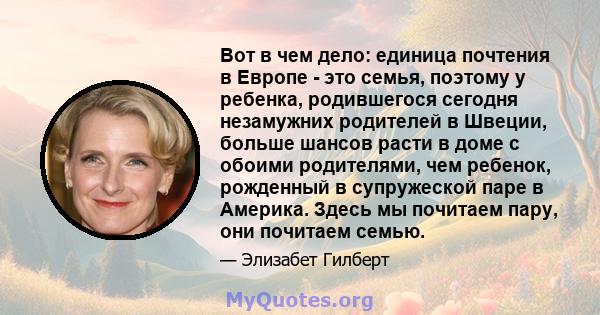 Вот в чем дело: единица почтения в Европе - это семья, поэтому у ребенка, родившегося сегодня незамужних родителей в Швеции, больше шансов расти в доме с обоими родителями, чем ребенок, рожденный в супружеской паре в Америка. Здесь мы почитаем пару, они почитаем семью.

— Элизабет Гилберт

MyQuotes.org